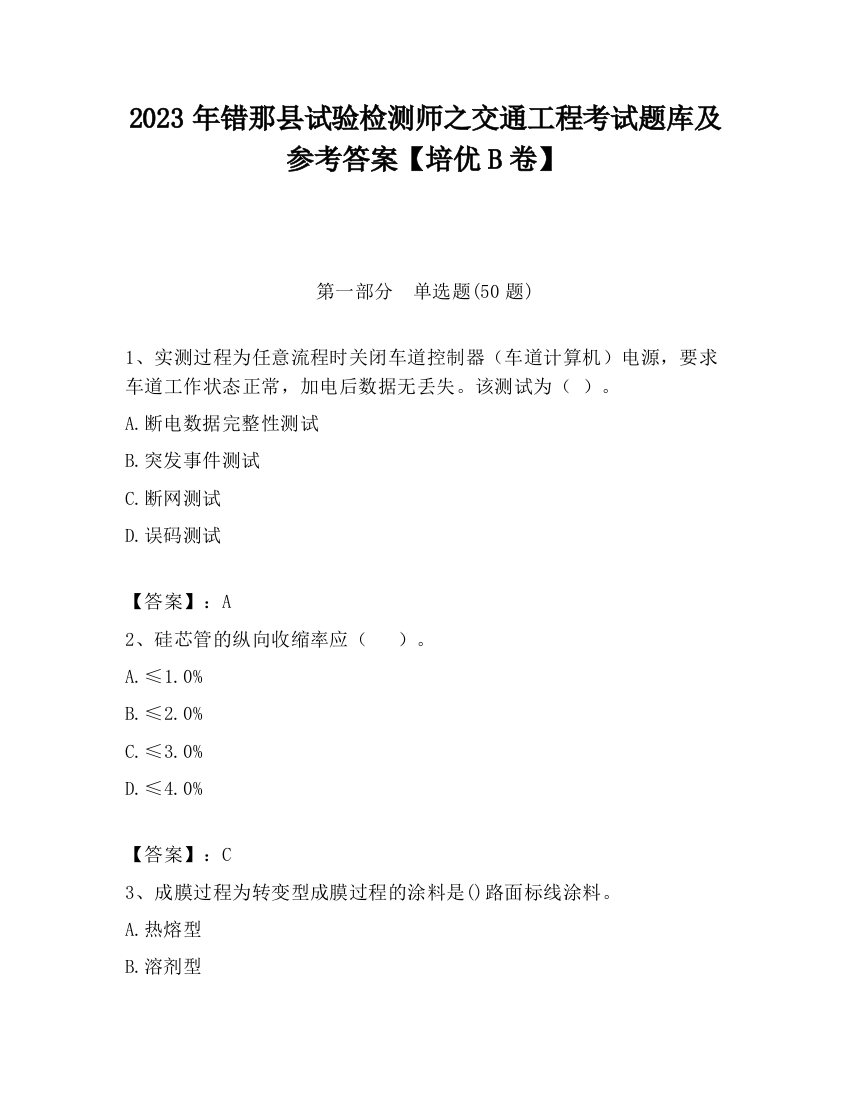 2023 年错那县试验检测师之交通工程考试题库及参考答案【培优 B 卷】

第一部分　单选题(50 题)

1、实测过程为任意流程时关闭车道控制器（车道计算机）电源，要求车道工作状态正常，加电后数据无丢失。该测试为（ ）。

A.断电数据完整性测试

B.突发事件测试

C.断网测试

D.误码测试

【答案】：A

2、硅芯管的纵向收缩率应（　　）。

A.≤1.0%

B.≤2.0%

C.≤3.0%

D.≤4.0%

【答案】：C

3、成膜过程为转变型成膜过程的涂料是()路面标线涂料。

A.热熔型

B.溶剂型